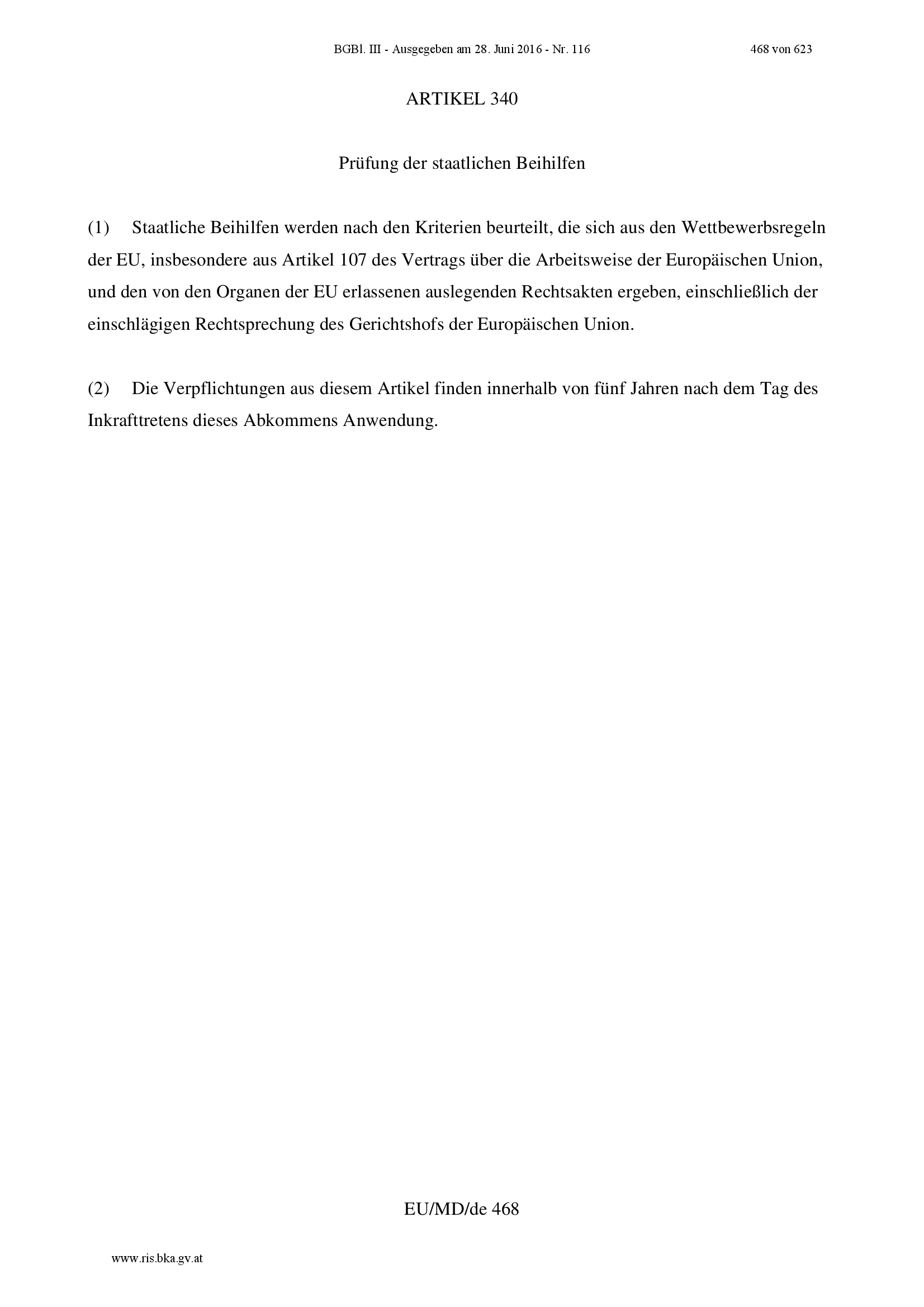 BGBl. III - Ausgegeben am 28. Juni 2016 - Nr. 116 468 von 623

ARTIKEL 340

Prüfung der staatlichen Beihilfen

(1) Staatliche Beihilfen werden nach den Kriterien beurteilt, die sich aus den Wettbewerbsregeln der EU, insbesondere aus Artikel 107 des Vertrags über die Arbeitsweise der Europäischen Union, und den von den Organen der EU erlassenen auslegenden Rechtsakten ergeben, einschließlich der einschlägigen Rechtsprechung des Gerichtshofs der Europäischen Union.

(2) Die Verpflichtungen aus diesem Artikel finden innerhalb von fünf Jahren nach dem Tag des Inkrafttretens dieses Abkommens Anwendung.

EU/MD/de 468

www.ris.bka.gv.at